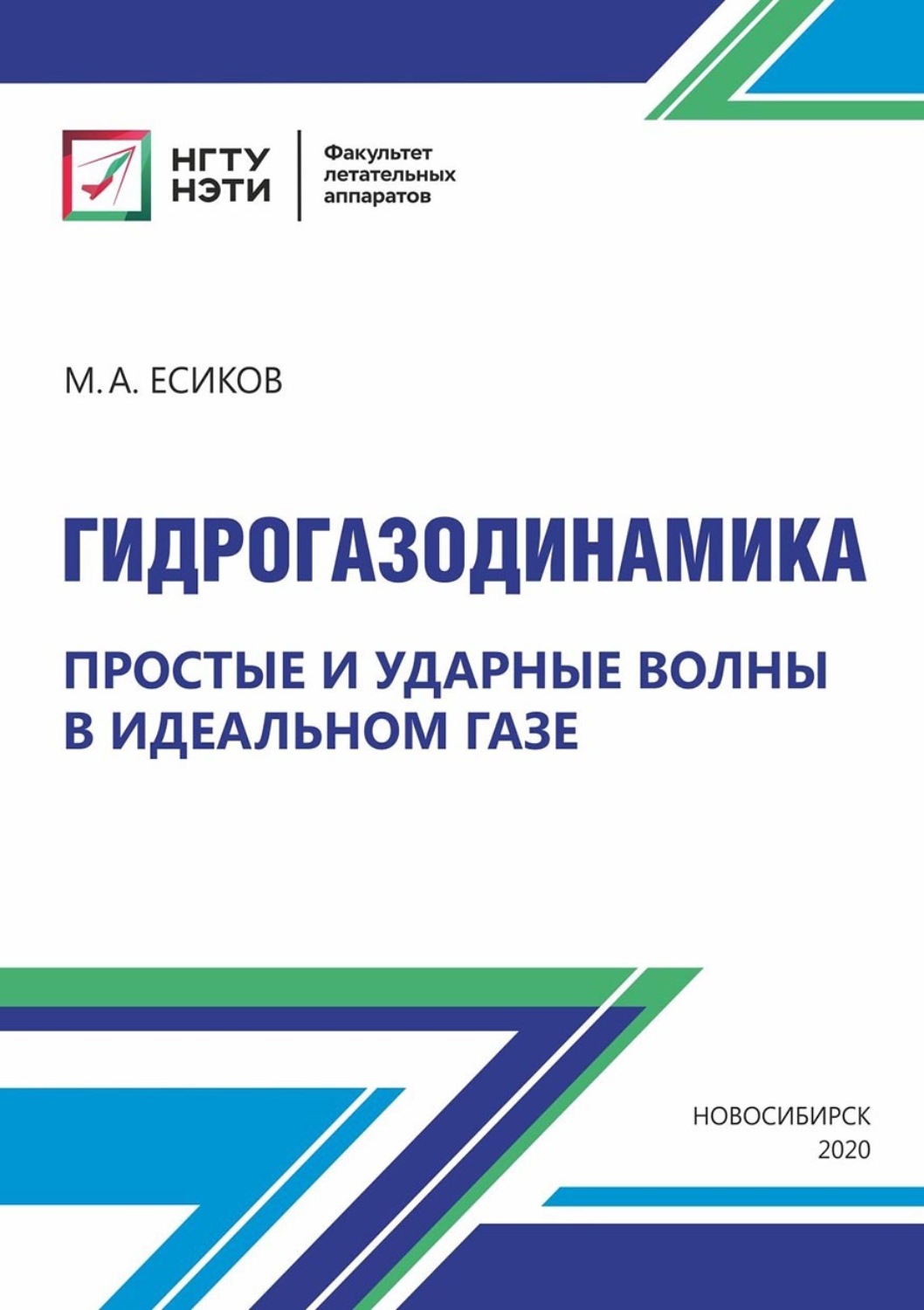 НГТУ
НЭТИ

Факультет летательных аппаратов

М. А. ЕСИКОВ

ГИДРОГАЗОДИНАМИКА

ПРОСТЫЕ И УДАРНЫЕ ВОЛНЫ В ИДЕАЛЬНОМ ГАЗЕ

НОВОСИБИРСК
2020